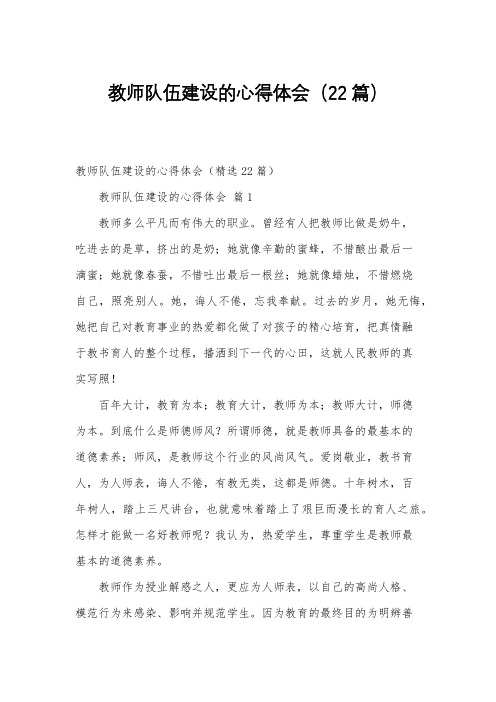 教师队伍建设的心得体会（22篇）

教师队伍建设的心得体会（精选22篇）

教师队伍建设的心得体会 篇1

教师多么平凡而有伟大的职业。曾经有人把教师比做是奶牛，吃进去的是草，挤出的是奶；她就像辛勤的蜜蜂，不惜酿出最后一滴蜜；她就像春蚕，不惜吐出最后一根丝；她就像蜡烛，不惜燃烧自己，照亮别人。她，诲人不倦，忘我奉献。过去的岁月，她无悔，她把自己对教育事业的热爱都化做了对孩子的精心培育，把真情融于教书育人的整个过程，播洒到下一代的心田，这就人民教师的真实写照！

百年大计，教育为本；教育大计，教师为本；教师大计，师德为本。到底什么是师德师风？所谓师德，就是教师具备的最基本的道德素养；师风，是教师这个行业的风尚风气。爱岗敬业，教书育人，为人师表，诲人不倦，有教无类，这都是师德。十年树木，百年树人，踏上三尺讲台，也就意味着踏上了艰巨而漫长的育人之旅。怎样才能做一名好教师呢？我认为，热爱学生，尊重学生是教师最基本的道德素养。

教师作为授业解惑之人，更应为人师表，以自己的高尚人格、模范行为来感染、影响并规范学生。因为教育的最终目的为明辨善